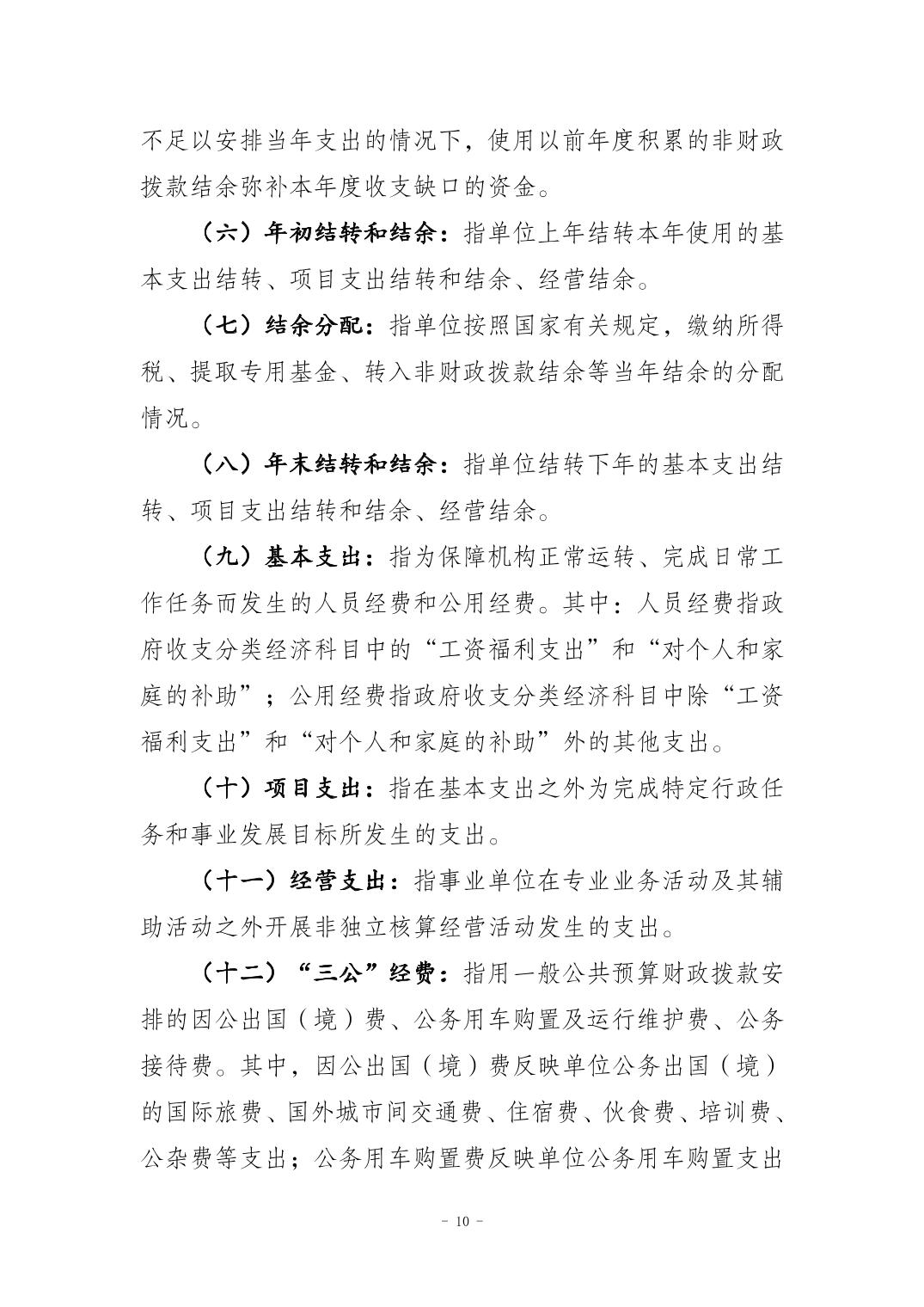 不足以安排当年支出的情况下，使用以前年度积累的非财政拨款结余弥补本年度收支缺口的资金。

（六）年初结转和结余：指单位上年结转本年使用的基本支出结转、项目支出结转和结余、经营结余。

（七）结余分配：指单位按照国家有关规定，缴纳所得税、提取专用基金、转入非财政拨款结余等当年结余的分配情况。

（八）年末结转和结余：指单位结转下年的基本支出结转、项目支出结转和结余、经营结余。

（九）基本支出：指为保障机构正常运转、完成日常工作任务而发生的人员经费和公用经费。其中：人员经费指政府收支分类经济科目中的“工资福利支出”和“对个人和家庭的补助”；公用经费指政府收支分类经济科目中除“工资福利支出”和“对个人和家庭的补助”外的其他支出。

（十）项目支出：指在基本支出之外为完成特定行政任务和事业发展目标所发生的支出。

（十一）经营支出：指事业单位在专业业务活动及其辅助活动之外开展非独立核算经营活动发生的支出。

（十二）“三公”经费：指用一般公共预算财政拨款安排的因公出国（境）费、公务用车购置及运行维护费、公务接待费。其中，因公出国（境）费反映单位公务出国（境）的国际旅费、国外城市间交通费、住宿费、伙食费、培训费、公杂费等支出；公务用车购置费反映单位公务用车购置支出

- 10 -